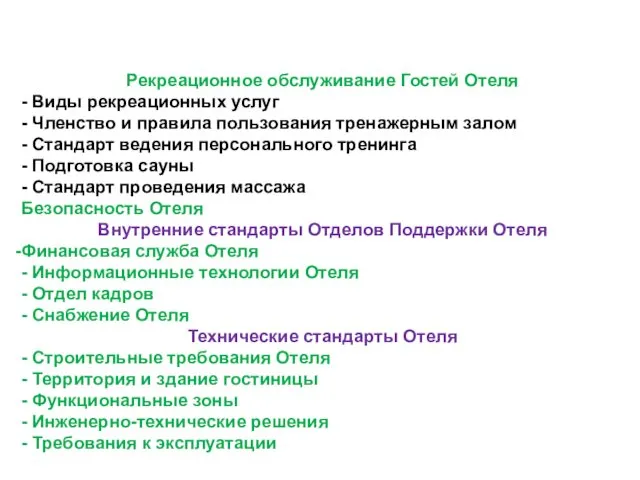 Рекреационное обслуживание Гостей Отеля
- Виды рекреационных услуг
- Членство и правила пользования тренажерным залом
- Стандарт ведения персонального тренинга
- Подготовка сауны
- Стандарт проведения массажа
Безопасность Отеля
Внутренние стандарты Отделов Поддержки Отеля
-Финансовая служба Отеля
- Информационные технологии Отеля
- Отдел кадров
- Снабжение Отеля
Технические стандарты Отеля
- Строительные требования Отеля
- Территория и здание гостиницы
- Функциональные зоны
- Инженерно-технические решения
- Требования к эксплуатации